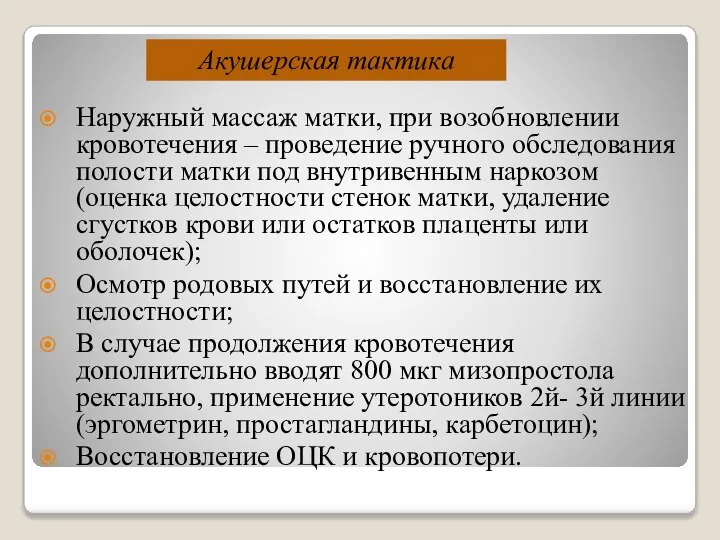 Акушерская тактика

Наружный массаж матки, при возобновлении кровотечения – проведение ручного обследования полости матки под внутривенным наркозом (оценка целостности стенок матки, удаление сгустков крови или остатков плаценты или оболочек);

Осмотр родовых путей и восстановление их целостности;

В случае продолжения кровотечения дополнительно вводят 800 мкг мизопростола ректально, применение утеротоников 2й- 3й линии (эргометрин, простагландины, карбетоцин);

Восстановление ОЦК и кровопотери.